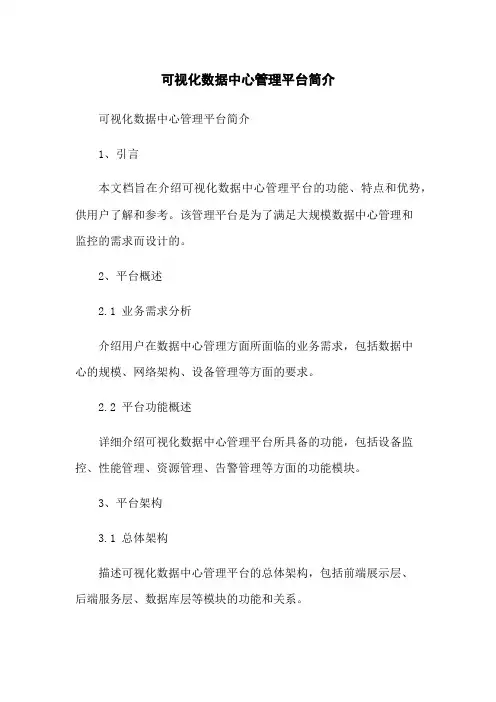 可视化数据中心管理平台简介

可视化数据中心管理平台简介

1、引言

本文档旨在介绍可视化数据中心管理平台的功能、特点和优势，供用户了解和参考。该管理平台是为了满足大规模数据中心管理和监控的需求而设计的。

2、平台概述

2.1 业务需求分析

介绍用户在数据中心管理方面所面临的业务需求，包括数据中心的规模、网络架构、设备管理等方面的要求。

2.2 平台功能概述

详细介绍可视化数据中心管理平台所具备的功能，包括设备监控、性能管理、资源管理、告警管理等方面的功能模块。

3、平台架构

3.1 总体架构

描述可视化数据中心管理平台的总体架构，包括前端展示层、后端服务层、数据库层等模块的功能和关系。